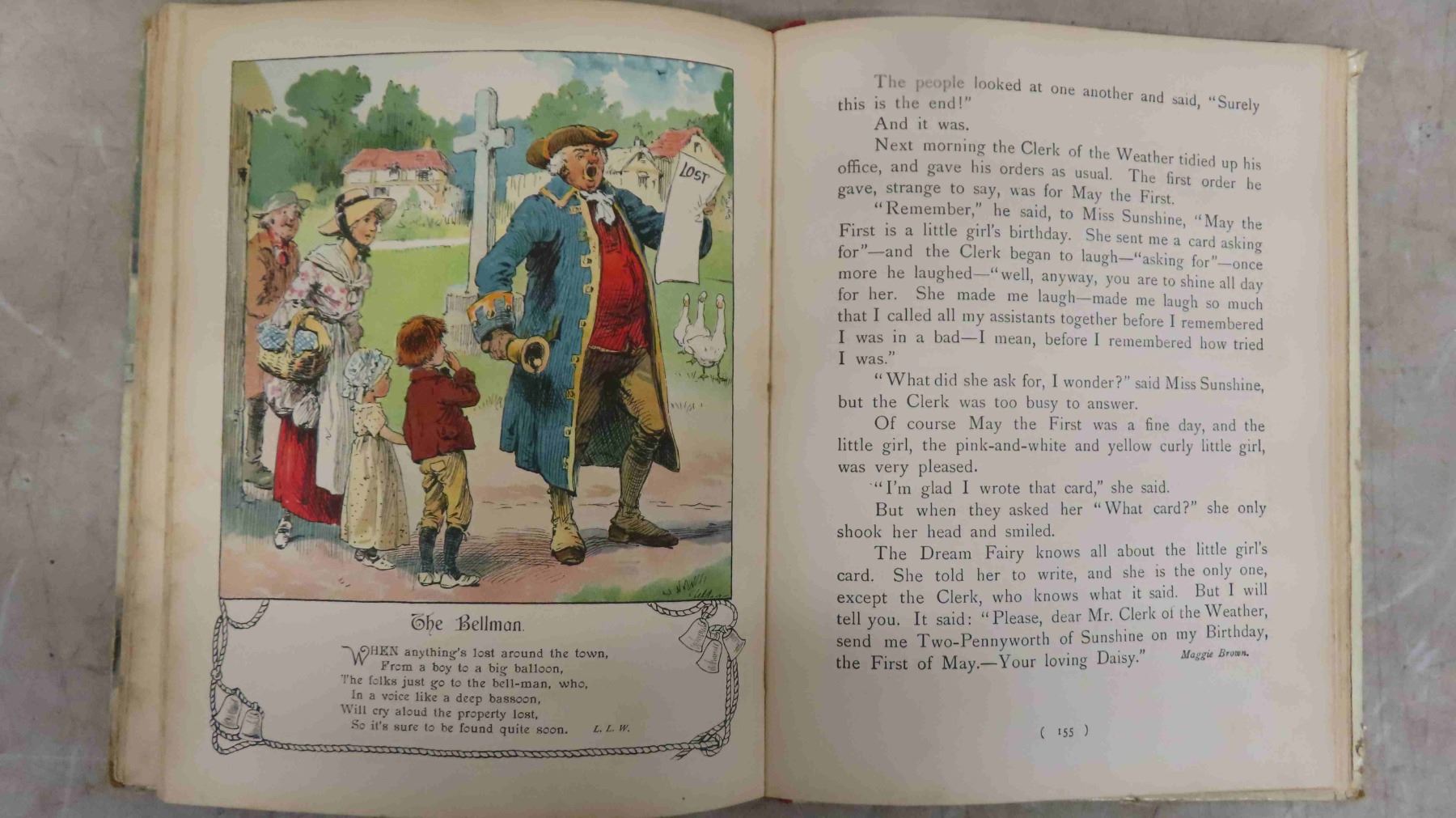 LOST

The Bellman.

WHEN anything's lost around the town,
From a boy to a big balloon,
The folks just go to the bell-man, who,
In a voice like a deep bassoon,
Will cry aloud the property lost,
So it's sure to be found quite soon. L. L. W.

The people looked at one another and said, "Surely this is the end!"

And it was.

Next morning the Clerk of the Weather tidied up his office, and gave his orders as usual. The first order he gave, strange to say, was for May the First.

"Remember," he said, to Miss Sunshine, "May the First is a little girl's birthday. She sent me a card asking for"—and the Clerk began to laugh—"asking for"—once more he laughed—"well, anyway, you are to shine all day for her. She made me laugh—made me laugh so much that I called all my assistants together before I remembered I was in a bad—I mean, before I remembered how tried I was."

"What did she ask for, I wonder?" said Miss Sunshine, but the Clerk was too busy to answer.

Of course May the First was a fine day, and the little girl, the pink-and-white and yellow curly little girl, was very pleased.

"I'm glad I wrote that card," she said.

But when they asked her "What card?" she only shook her head and smiled.

The Dream Fairy knows all about the little girl's card. She told her to write, and she is the only one, except the Clerk, who knows what it said. But I will tell you. It said: "Please, dear Mr. Clerk of the Weather, send me Two-Pennyworth of Sunshine on my Birthday, the First of May.—Your loving Daisy." Maggie Brown.

( 155 )